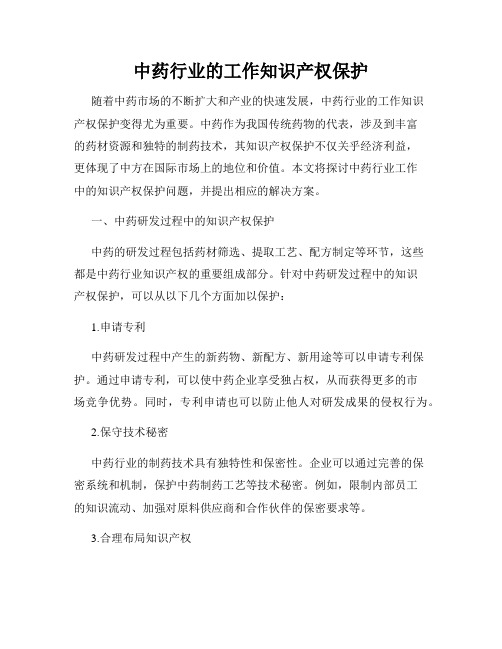 中药行业的工作知识产权保护

随着中药市场的不断扩大和产业的快速发展，中药行业的工作知识产权保护变得尤为重要。中药作为我国传统药物的代表，涉及到丰富的药材资源和独特的制药技术，其知识产权保护不仅关乎经济利益，更体现了中方在国际市场上的地位和价值。本文将探讨中药行业工作中的知识产权保护问题，并提出相应的解决方案。

一、中药研发过程中的知识产权保护

中药的研发过程包括药材筛选、提取工艺、配方制定等环节，这些都是中药行业知识产权的重要组成部分。针对中药研发过程中的知识产权保护，可以从以下几个方面加以保护：

1.申请专利

中药研发过程中产生的新药物、新配方、新用途等可以申请专利保护。通过申请专利，可以使中药企业享受独占权，从而获得更多的市场竞争优势。同时，专利申请也可以防止他人对研发成果的侵权行为。

2.保守技术秘密

中药行业的制药技术具有独特性和保密性。企业可以通过完善的保密系统和机制，保护中药制药工艺等技术秘密。例如，限制内部员工的知识流动、加强对原料供应商和合作伙伴的保密要求等。

3.合理布局知识产权